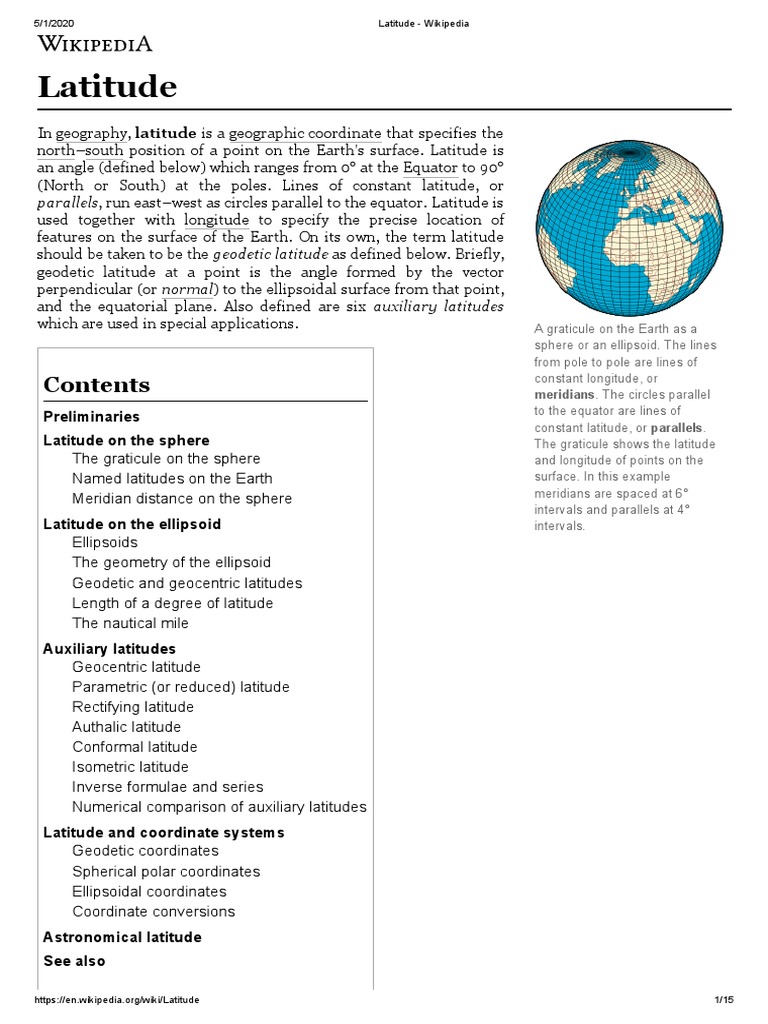 5/1/2020 Latitude - Wikipedia

WIKIPEDIA

Latitude

In geography, latitude is a geographic coordinate that specifies the north–south position of a point on the Earth's surface. Latitude is an angle (defined below) which ranges from 0° at the Equator to 90° (North or South) at the poles. Lines of constant latitude, or parallels, run east–west as circles parallel to the equator. Latitude is used together with longitude to specify the precise location of features on the surface of the Earth. On its own, the term latitude should be taken to be the geodetic latitude as defined below. Briefly, geodetic latitude at a point is the angle formed by the vector perpendicular (or normal) to the ellipsoidal surface from that point, and the equatorial plane. Also defined are six auxiliary latitudes which are used in special applications.

A graticule on the Earth as a sphere or an ellipsoid. The lines from pole to pole are lines of constant longitude, or meridians. The circles parallel to the equator are lines of constant latitude, or parallels. The graticule shows the latitude and longitude of points on the surface. In this example meridians are spaced at 6° intervals and parallels at 4° intervals.

Contents

Preliminaries
Latitude on the sphere
The graticule on the sphere
Named latitudes on the Earth
Meridian distance on the sphere
Latitude on the ellipsoid
Ellipsoids
The geometry of the ellipsoid
Geodetic and geocentric latitudes
Length of a degree of latitude
The nautical mile
Auxiliary latitudes
Geocentric latitude
Parametric (or reduced) latitude
Rectifying latitude
Authalic latitude
Conformal latitude
Isometric latitude
Inverse formulae and series
Numerical comparison of auxiliary latitudes
Latitude and coordinate systems
Geodetic coordinates
Spherical polar coordinates
Ellipsoidal coordinates
Coordinate conversions
Astronomical latitude
See also

https://en.wikipedia.org/wiki/Latitude 1/15